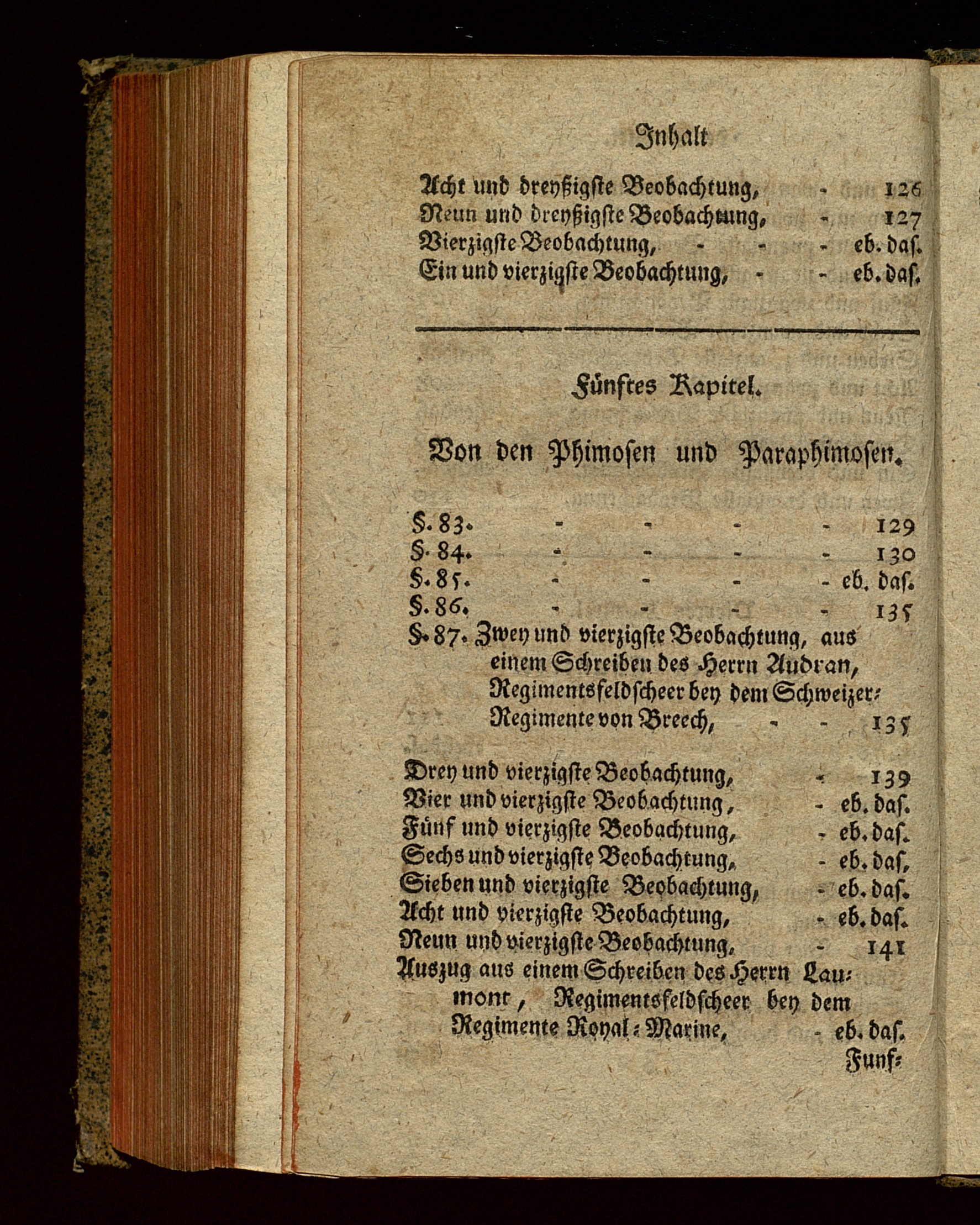 Inhalt

Acht und dreyßigste Beobachtung, - 126
Neun und dreyßigste Beobachtung, - 127
Vierzigste Beobachtung, - - - eb. das.
Ein und vierzigste Beobachtung, - - eb. das.

Fünftes Kapitel.

Von den Phimosen und Paraphimosen.

§. 83. - - - - 129
§. 84. - - - - 130
§. 85. - - - - eb. das.
§. 86. - - - - 135
§. 87. Zwey und vierzigste Beobachtung, aus einem Schreiben des Herrn Audran, Regimentsfeldscheer bey dem Schweizer-Regimente von Breech, - - 135

Drey und vierzigste Beobachtung, - 139
Vier und vierzigste Beobachtung, - eb. das.
Fünf und vierzigste Beobachtung, - eb. das.
Sechs und vierzigste Beobachtung, - eb. das.
Sieben und vierzigste Beobachtung, - eb. das.
Acht und vierzigste Beobachtung, - eb. das.
Neun und vierzigste Beobachtung, - 141
Auszug aus einem Schreiben des Herrn Laumont, Regimentsfeldscheer bey dem Regimente Royal-Marine, - eb. das.
Funf-